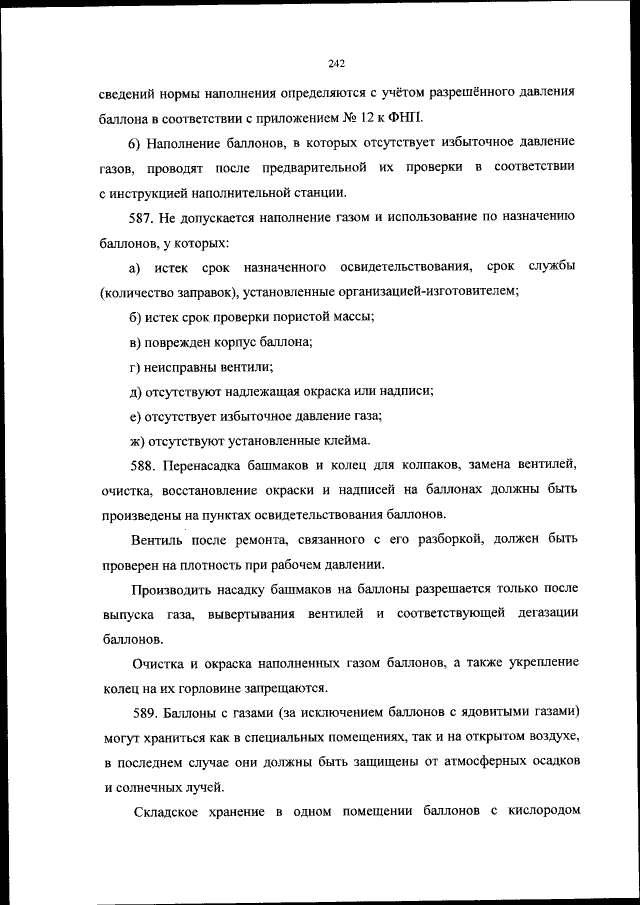 242

сведений нормы наполнения определяются с учётом разрешённого давления баллона в соответствии с приложением № 12 к ФНП.

6) Наполнение баллонов, в которых отсутствует избыточное давление газов, проводят после предварительной их проверки в соответствии с инструкцией наполнительной станции.

587. Не допускается наполнение газом и использование по назначению баллонов, у которых:

а) истек срок назначенного освидетельствования, срок службы (количество заправок), установленные организацией-изготовителем;

б) истек срок проверки пористой массы;

в) поврежден корпус баллона;

г) неисправны вентили;

д) отсутствуют надлежащая окраска или надписи;

е) отсутствует избыточное давление газа;

ж) отсутствуют установленные клейма.

588. Перенасадка башмаков и колец для колпаков, замена вентилей, очистка, восстановление окраски и надписей на баллонах должны быть произведены на пунктах освидетельствования баллонов.

Вентиль после ремонта, связанного с его разборкой, должен быть проверен на плотность при рабочем давлении.

Производить насадку башмаков на баллоны разрешается только после выпуска газа, вывертывания вентилей и соответствующей дегазации баллонов.

Очистка и окраска наполненных газом баллонов, а также укрепление колец на их горловине запрещаются.

589. Баллоны с газами (за исключением баллонов с ядовитыми газами) могут храниться как в специальных помещениях, так и на открытом воздухе, в последнем случае они должны быть защищены от атмосферных осадков и солнечных лучей.

Складское хранение в одном помещении баллонов с кислородом